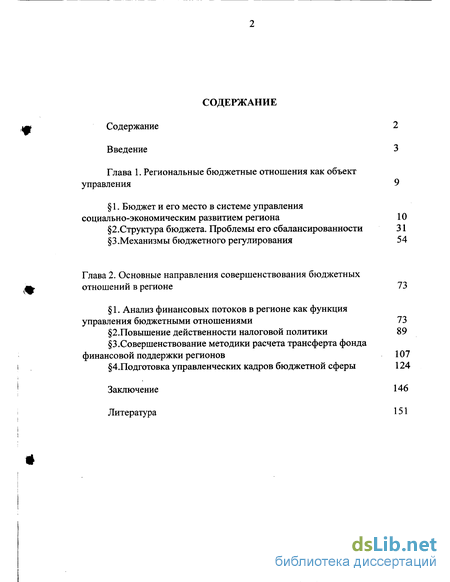 2

СОДЕРЖАНИЕ

Содержание 2

Введение 3

Глава 1. Региональные бюджетные отношения как объект управления 9

§1. Бюджет и его место в системе управления социально-экономическим развитием региона 10
§2.Структура бюджета. Проблемы его сбалансированности 31
§3.Механизмы бюджетного регулирования 54

Глава 2. Основные направления совершенствования бюджетных отношений в регионе 73

§1. Анализ финансовых потоков в регионе как функция управления бюджетными отношениями 73
§2.Повышение действенности налоговой политики 89
§3.Совершенствование методики расчета трансферта фонда финансовой поддержки регионов 107
§4.Подготовка управленческих кадров бюджетной сферы 124

Заключение 146

Литература 151

dsLib.net
библиотека диссертаций